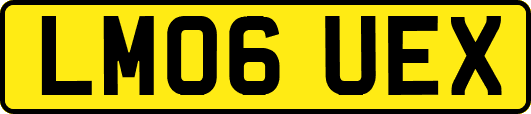 LM06 UEX